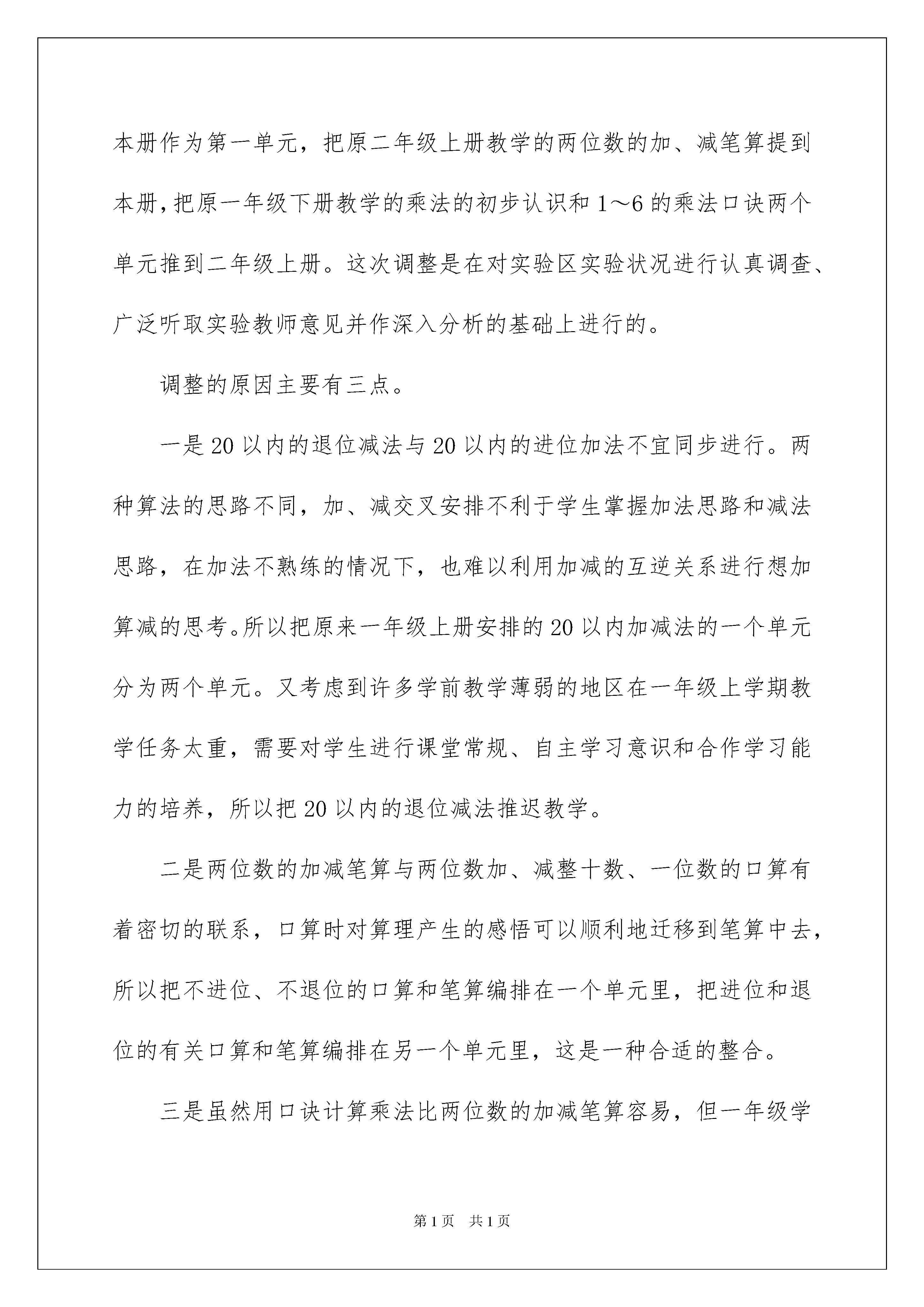 本册作为第一单元，把原二年级上册教学的两位数的加、减笔算提到本册，把原一年级下册教学的乘法的初步认识和1～6的乘法口诀两个单元推到二年级上册。这次调整是在对实验区实验状况进行认真调查、广泛听取实验教师意见并作深入分析的基础上进行的。

调整的原因主要有三点。

一是20以内的退位减法与20以内的进位加法不宜同步进行。两种算法的思路不同，加、减交叉安排不利于学生掌握加法思路和减法思路，在加法不熟练的情况下，也难以利用加减的互逆关系进行想加算减的思考。所以把原来一年级上册安排的20以内加减法的一个单元分为两个单元。又考虑到许多学前教学薄弱的地区在一年级上学期教学任务太重，需要对学生进行课堂常规、自主学习意识和合作学习能力的培养，所以把20以内的退位减法推迟教学。

二是两位数的加减笔算与两位数加、减整十数、一位数的口算有着密切的联系，口算时对算理产生的感悟可以顺利地迁移到笔算中去，所以把不进位、不退位的口算和笔算编排在一个单元里，把进位和退位的有关口算和笔算编排在另一个单元里，这是一种合适的整合。

三是虽然用口诀计算乘法比两位数的加减笔算容易，但一年级学

第1页 共1页